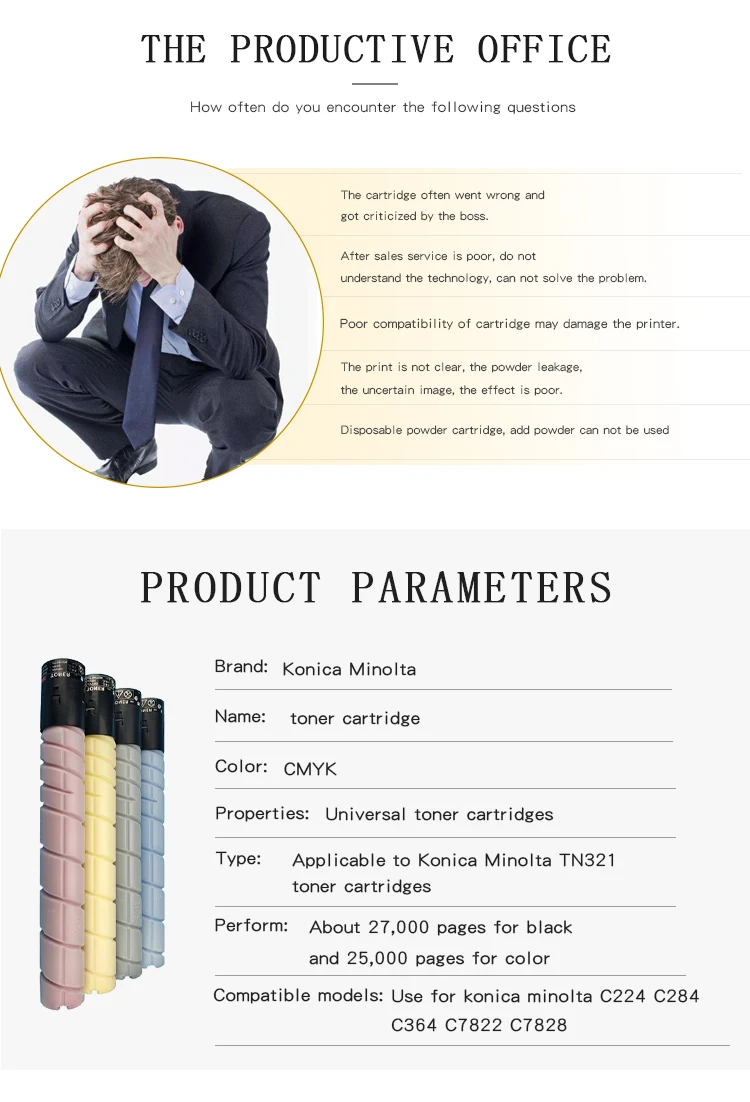 THE PRODUCTIVE OFFICE

How often do you encounter the following questions

The cartridge often went wrong and got criticized by the boss.

After sales service is poor, do not understand the technology, can not solve the problem.

Poor compatibility of cartridge may damage the printer.

The print is not clear, the powder leakage, the uncertain image, the effect is poor.

Disposable powder cartridge, add powder can not be used

PRODUCT PARAMETERS

Brand: Konica Minolta

Name: toner cartridge

Color: CMYK

Properties: Universal toner cartridges

Type: Applicable to Konica Minolta TN321 toner cartridges

Perform: About 27,000 pages for black and 25,000 pages for color

Compatible models: Use for konica minolta C224 C284 C364 C7822 C7828